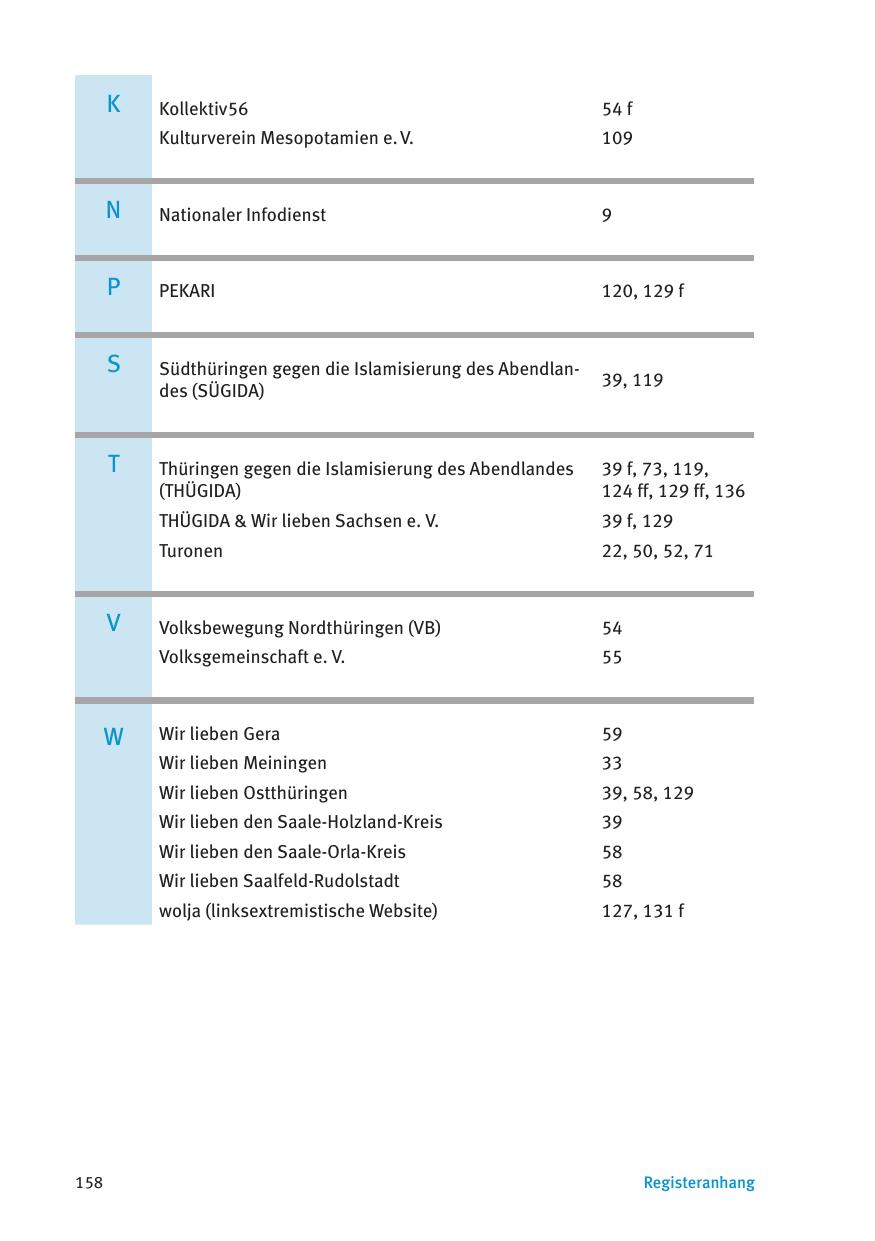 | | | |
|---|---|---|
| K | Kollektiv56 | 54 f |
| | Kulturverein Mesopotamien e. V. | 109 |
| N | Nationaler Infodienst | 9 |
| P | PEKARI | 120, 129 f |
| S | Südthüringen gegen die Islamisierung des Abendlandes (SÜGIDA) | 39, 119 |
| T | Thüringen gegen die Islamisierung des Abendlandes (THÜGIDA) | 39 f, 73, 119, 124 ff, 129 ff, 136 |
| | THÜGIDA & Wir lieben Sachsen e. V. | 39 f, 129 |
| | Turonen | 22, 50, 52, 71 |
| V | Volksbewegung Nordthüringen (VB) | 54 |
| | Volksgemeinschaft e. V. | 55 |
| W | Wir lieben Gera | 59 |
| | Wir lieben Meiningen | 33 |
| | Wir lieben Ostthüringen | 39, 58, 129 |
| | Wir lieben den Saale-Holzland-Kreis | 39 |
| | Wir lieben den Saale-Orla-Kreis | 58 |
| | Wir lieben Saalfeld-Rudolstadt | 58 |
| | wolja (linksextremistische Website) | 127, 131 f |

158

Registeranhang